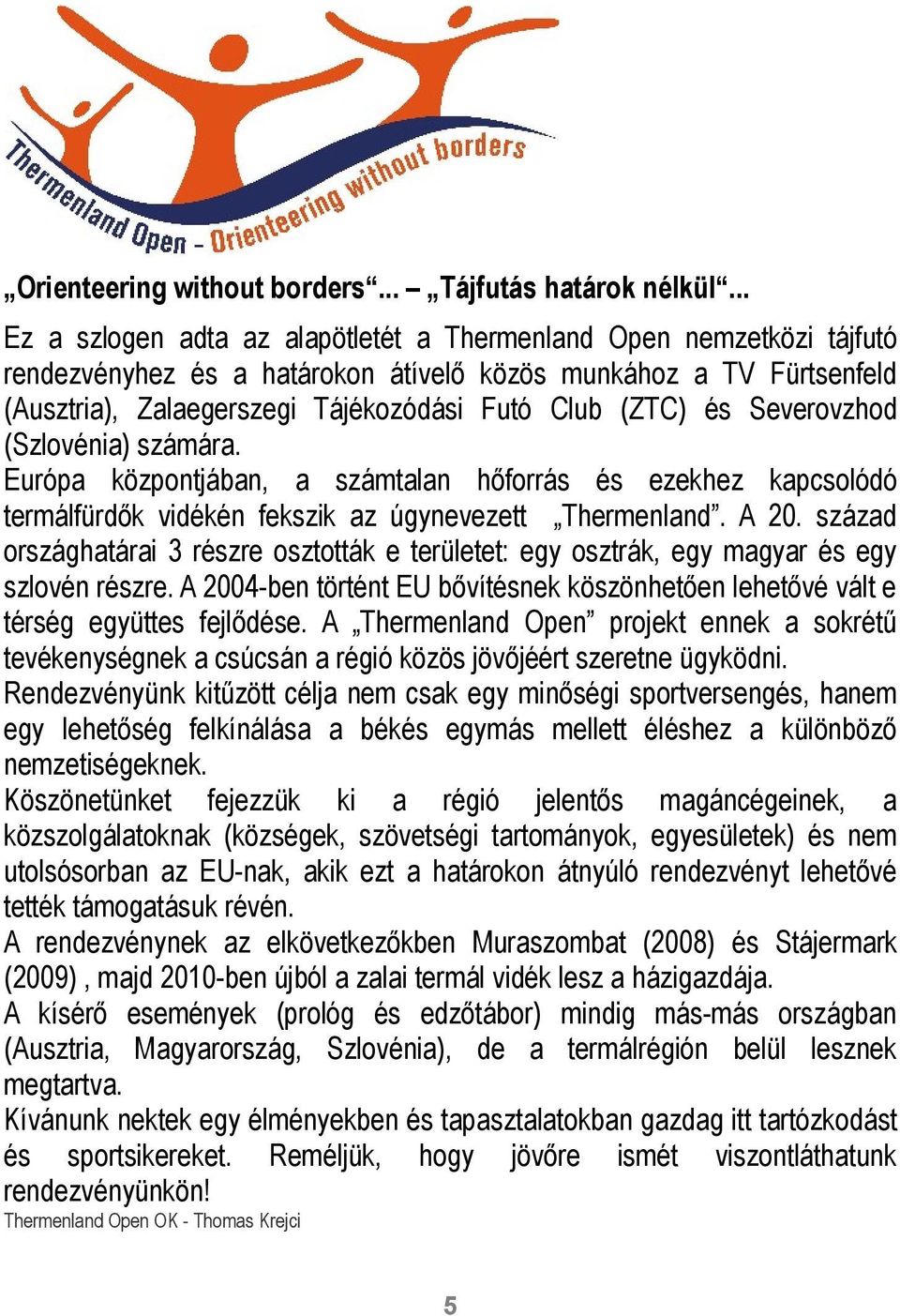 Thermenland Open - Orienteering without borders

„Orienteering without borders“... – „Tájfutás határok nélkül“...

Ez a szlogen adta az alapötletét a Thermenland Open nemzetközi tájfutó rendezvényhez és a határokon átívelő közös munkához a TV Fürtsenfeld (Ausztria), Zalaegerszegi Tájékozódási Futó Club (ZTC) és Severovzhod (Szlovénia) számára.
Európa központjában, a számtalan hőforrás és ezekhez kapcsolódó termálfürdők vidékén fekszik az úgynevezett „Thermenland”. A 20. század országhatárai 3 részre osztották e területet: egy osztrák, egy magyar és egy szlovén részre. A 2004-ben történt EU bővítésnek köszönhetően lehetővé vált e térség együttes fejlődése. A „Thermenland Open” projekt ennek a sokrétű tevékenységnek a csúcsán a régió közös jövőjéért szeretne ügyködni.
Rendezvényünk kitűzött célja nem csak egy minőségi sportversengés, hanem egy lehetőség felkínálása a békés egymás mellett éléshez a különböző nemzetiségeknek.
Köszönetünket fejezzük ki a régió jelentős magáncégeinek, a közszolgálatoknak (községek, szövetségi tartományok, egyesületek) és nem utolsósorban az EU-nak, akik ezt a határokon átnyúló rendezvényt lehetővé tették támogatásuk révén.
A rendezvénynek az elkövetkezőkben Muraszombat (2008) és Stájermark (2009) , majd 2010-ben újból a zalai termál vidék lesz a házigazdája.
A kísérő események (prológ és edzőtábor) mindig más-más országban (Ausztria, Magyarország, Szlovénia), de a termálrégión belül lesznek megtartva.
Kívánunk nektek egy élményekben és tapasztalatokban gazdag itt tartózkodást és sportsikereket. Reméljük, hogy jövőre ismét viszontláthatunk rendezvényünkön!
Thermenland Open OK - Thomas Krejci

5